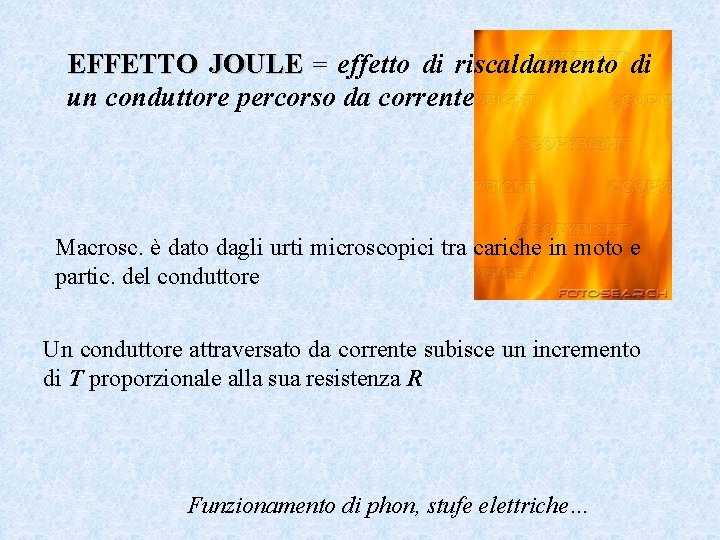 EFFETTO JOULE = effetto di riscaldamento di un conduttore percorso da corrente

©COPYRIGHT ©COPYRIGHT ©COPYRIGHT ©COPYRIGHT ©COPYRIGHT ©COPYRIGHT

FOTOSEARCH

Macrosc. è dato dagli urti microscopici tra cariche in moto e partic. del conduttore

Un conduttore attraversato da corrente subisce un incremento di $T$ proporzionale alla sua resistenza $R$

Funzionamento di phon, stufe elettriche…